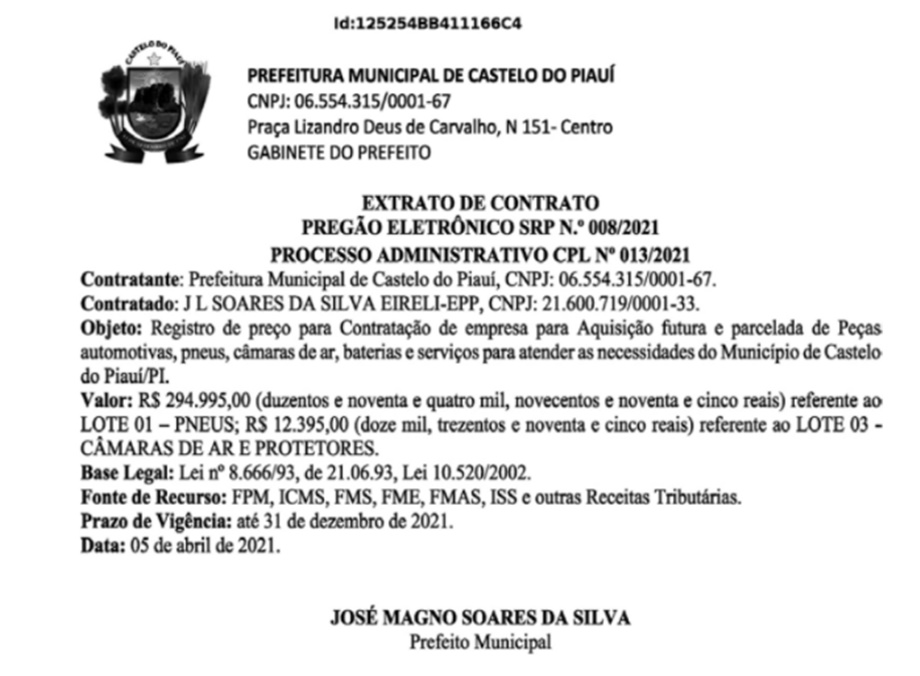 Id:125254BB411166C4

CASTELO DO PIAUÍ

PREFEITURA MUNICIPAL DE CASTELO DO PIAUÍ
CNPJ: 06.554.315/0001-67
Praça Lizandro Deus de Carvalho, N 151- Centro
GABINETE DO PREFEITO

EXTRATO DE CONTRATO
PREGÃO ELETRÔNICO SRP N.º 008/2021
PROCESSO ADMINISTRATIVO CPL Nº 013/2021

Contratante: Prefeitura Municipal de Castelo do Piauí, CNPJ: 06.554.315/0001-67.
Contratado: J L SOARES DA SILVA EIRELI-EPP, CNPJ: 21.600.719/0001-33.
Objeto: Registro de preço para Contratação de empresa para Aquisição futura e parcelada de Peças automotivas, pneus, câmaras de ar, baterias e serviços para atender as necessidades do Município de Castelo do Piauí/PI.
Valor: R$ 294.995,00 (duzentos e noventa e quatro mil, novecentos e noventa e cinco reais) referente ao LOTE 01 – PNEUS; R$ 12.395,00 (doze mil, trezentos e noventa e cinco reais) referente ao LOTE 03 - CÂMARAS DE AR E PROTETORES.
Base Legal: Lei nº 8.666/93, de 21.06.93, Lei 10.520/2002.
Fonte de Recurso: FPM, ICMS, FMS, FME, FMAS, ISS e outras Receitas Tributárias.
Prazo de Vigência: até 31 de dezembro de 2021.
Data: 05 de abril de 2021.

JOSÉ MAGNO SOARES DA SILVA
Prefeito Municipal